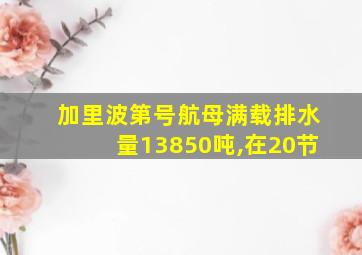 加里波第号航母满载排水量13850吨,在20节